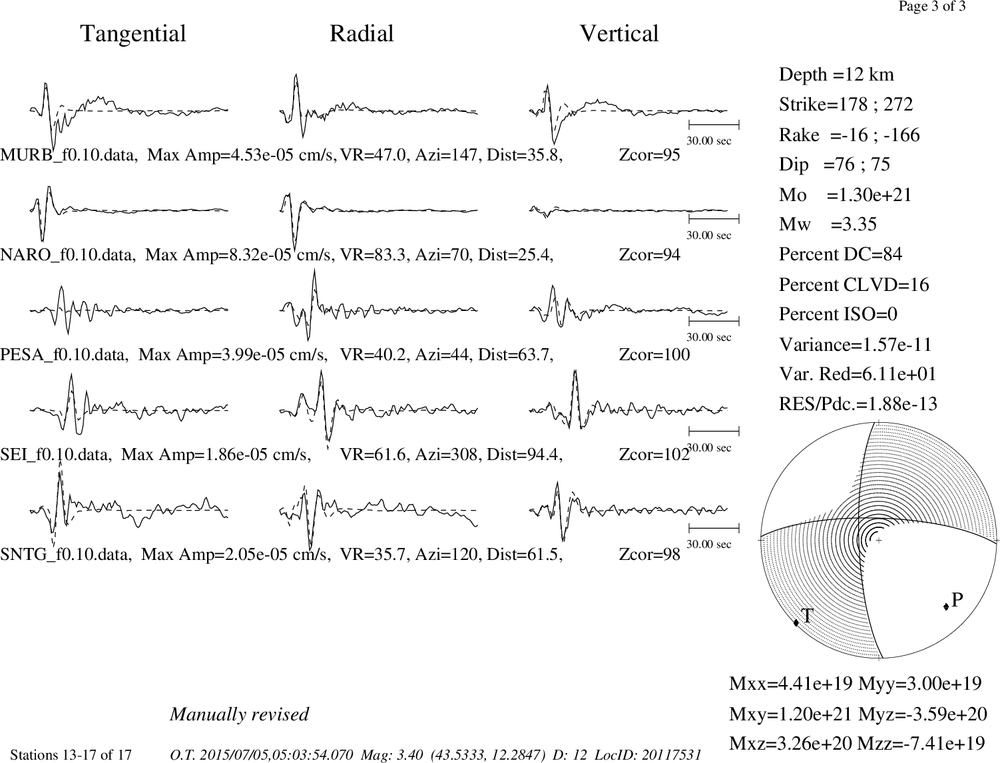 Page 3 of 3

Tangential Radial Vertical

30.00 sec
MURB_f0.10.data, Max Amp=4.53e-05 cm/s, VR=47.0, Azi=147, Dist=35.8, Zcor=95

30.00 sec
NARO_f0.10.data, Max Amp=8.32e-05 cm/s, VR=83.3, Azi=70, Dist=25.4, Zcor=94

30.00 sec
PESA_f0.10.data, Max Amp=3.99e-05 cm/s, VR=40.2, Azi=44, Dist=63.7, Zcor=100

30.00 sec
SEI_f0.10.data, Max Amp=1.86e-05 cm/s, VR=61.6, Azi=308, Dist=94.4, Zcor=102

30.00 sec
SNTG_f0.10.data, Max Amp=2.05e-05 cm/s, VR=35.7, Azi=120, Dist=61.5, Zcor=98

Depth =12 km
Strike=178 ; 272
Rake =-16 ; -166
Dip =76 ; 75
Mo =1.30e+21
Mw =3.35
Percent DC=84
Percent CLVD=16
Percent ISO=0
Variance=1.57e-11
Var. Red=6.11e+01
RES/Pdc.=1.88e-13

T
P

Mxx=4.41e+19 Myy=3.00e+19
Mxy=1.20e+21 Myz=-3.59e+20
Mxz=3.26e+20 Mzz=-7.41e+19

Manually revised

Stations 13-17 of 17 O.T. 2015/07/05,05:03:54.070 Mag: 3.40 (43.5333, 12.2847) D: 12 LocID: 20117531